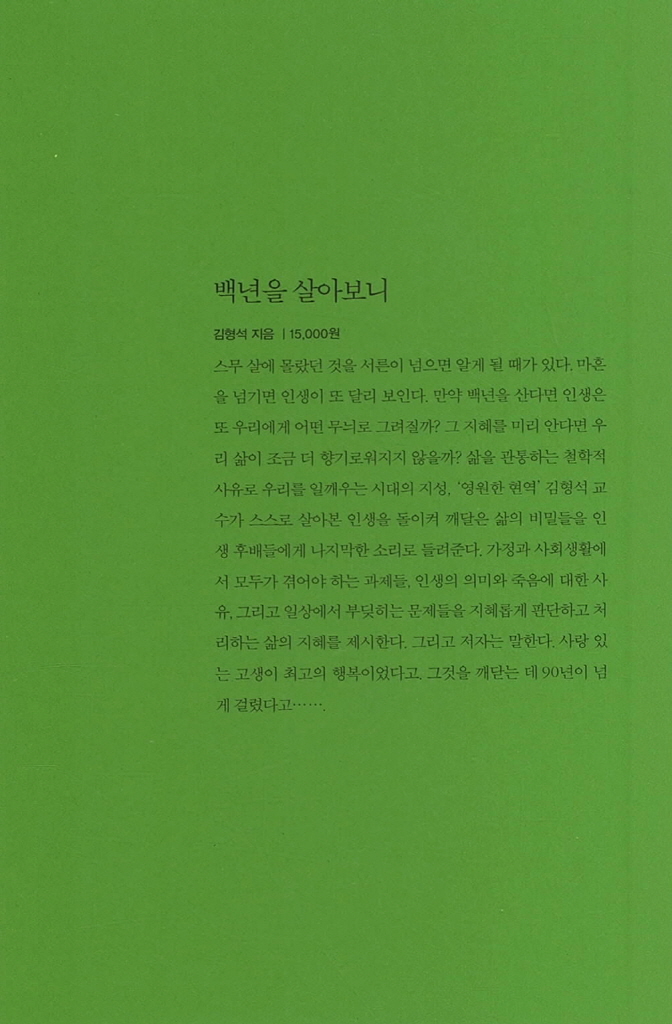 백년을 살아보니

김형석 지음 | 15,000원

스무 살에 몰랐던 것을 서른이 넘으면 알게 될 때가 있다. 마흔을 넘기면 인생이 또 달리 보인다. 만약 백년을 산다면 인생은 또 우리에게 어떤 무늬로 그려질까? 그 지혜를 미리 안다면 우리 삶이 조금 더 향기로워지지 않을까? 삶을 관통하는 철학적 사유로 우리를 일깨우는 시대의 지성, '영원한 현역' 김형석 교수가 스스로 살아본 인생을 돌이켜 깨달은 삶의 비밀들을 인생 후배들에게 나지막한 소리로 들려준다. 가정과 사회생활에서 모두가 겪어야 하는 과제들, 인생의 의미와 죽음에 대한 사유, 그리고 일상에서 부딪히는 문제들을 지혜롭게 판단하고 처리하는 삶의 지혜를 제시한다. 그리고 저자는 말한다. 사랑 있는 고생이 최고의 행복이었다고. 그것을 깨닫는 데 90년이 넘게 걸렸다고…….